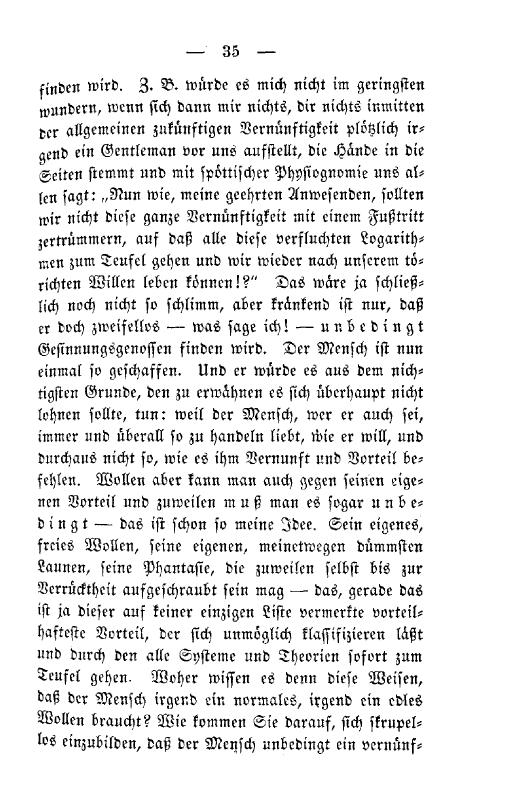 — 35 —

finden wird. Z. B. würde es mich nicht im geringsten wundern, wenn sich dann mir nichts, dir nichts inmitten der allgemeinen zukünftigen Vernünftigkeit plötzlich irgend ein Gentleman vor uns aufstellt, die Hände in die Seiten stemmt und mit spöttischer Physiognomie uns allen sagt: „Nun wie, meine geehrten Anwesenden, sollten wir nicht diese ganze Vernünftigkeit mit einem Fußtritt zertrümmern, auf daß alle diese verfluchten Logarithmen zum Teufel gehen und wir wieder nach unserem törichten Willen leben können!?“ Das wäre ja schließlich noch nicht so schlimm, aber kränkend ist nur, daß er doch zweifellos — was sage ich! — unbedingt Gesinnungsgenossen finden wird. Der Mensch ist nun einmal so geschaffen. Und er würde es aus dem nichtigsten Grunde, den zu erwähnen es sich überhaupt nicht lohnen sollte, tun: weil der Mensch, wer er auch sei, immer und überall so zu handeln liebt, wie er will, und durchaus nicht so, wie es ihm Vernunft und Vorteil befehlen. Wollen aber kann man auch gegen seinen eigenen Vorteil und zuweilen muß man es sogar unbedingt — das ist schon so meine Idee. Sein eigenes, freies Wollen, seine eigenen, meinetwegen dümmsten Launen, seine Phantasie, die zuweilen selbst bis zur Verrücktheit aufgeschraubt sein mag — das, gerade das ist ja dieser auf keiner einzigen Liste vermerkte vorteilhafteste Vorteil, der sich unmöglich klassifizieren läßt und durch den alle Systeme und Theorien sofort zum Teufel gehen. Woher wissen es denn diese Weisen, daß der Mensch irgend ein normales, irgend ein edles Wollen braucht? Wie kommen Sie darauf, sich skrupellos einzubilden, daß der Mensch unbedingt ein vernünf-